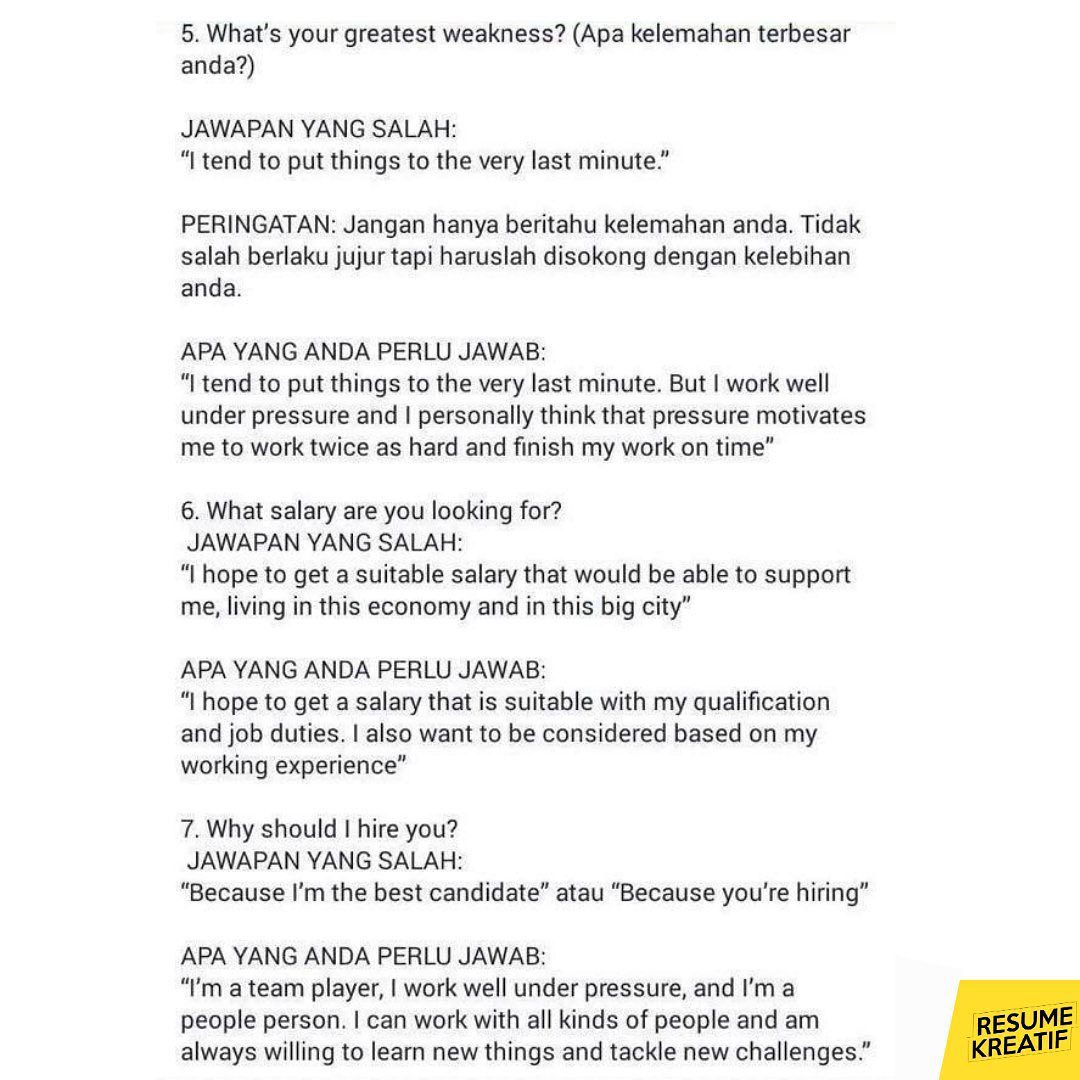 5. What's your greatest weakness? (Apa kelemahan terbesar anda?)

JAWAPAN YANG SALAH:
"I tend to put things to the very last minute."

PERINGATAN: Jangan hanya beritahu kelemahan anda. Tidak salah berlaku jujur tapi haruslah disokong dengan kelebihan anda.

APA YANG ANDA PERLU JAWAB:
"I tend to put things to the very last minute. But I work well under pressure and I personally think that pressure motivates me to work twice as hard and finish my work on time"

6. What salary are you looking for?
JAWAPAN YANG SALAH:
"I hope to get a suitable salary that would be able to support me, living in this economy and in this big city"

APA YANG ANDA PERLU JAWAB:
"I hope to get a salary that is suitable with my qualification and job duties. I also want to be considered based on my working experience"

7. Why should I hire you?
JAWAPAN YANG SALAH:
"Because I'm the best candidate" atau "Because you're hiring"

APA YANG ANDA PERLU JAWAB:
"I'm a team player, I work well under pressure, and I'm a people person. I can work with all kinds of people and am always willing to learn new things and tackle new challenges."

RESUME KREATIF